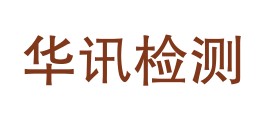 华讯检测